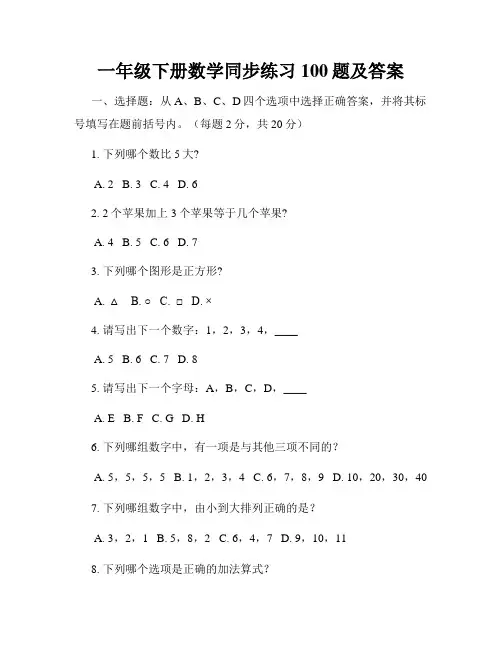 一年级下册数学同步练习 100 题及答案

一、选择题：从 A、B、C、D 四个选项中选择正确答案，并将其标号填写在题前括号内。（每题 2 分，共 20 分）

1. 下列哪个数比 5 大?

A. 2 B. 3 C. 4 D. 6

2. 2 个苹果加上 3 个苹果等于几个苹果?

A. 4 B. 5 C. 6 D. 7

3. 下列哪个图形是正方形?

A. △ B. ○ C. □ D. ×

4. 请写出下一个数字：1，2，3，4，____

A. 5 B. 6 C. 7 D. 8

5. 请写出下一个字母：A，B，C，D，____

A. E B. F C. G D. H

6. 下列哪组数字中，有一项是与其他三项不同的？

A. 5，5，5，5 B. 1，2，3，4 C. 6，7，8，9 D. 10，20，30，40

7. 下列哪组数字中，由小到大排列正确的是？

A. 3，2，1 B. 5，8，2 C. 6，4，7 D. 9，10，11

8. 下列哪个选项是正确的加法算式?